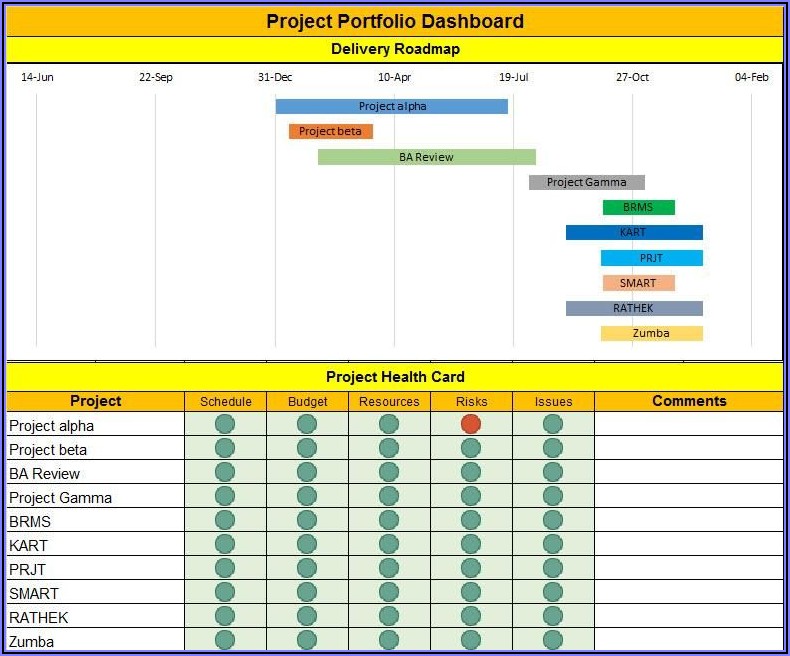 Project Portfolio Dashboard

Delivery Roadmap

14-Jun 22-Sep 31-Dec 10-Apr 19-Jul 27-Oct 04-Feb

Project alpha
Project beta
BA Review
Project Gamma
BRMS
KART
PRJT
SMART
RATHEK
Zumba

Project Health Card

| Project | Schedule | Budget | Resources | Risks | Issues | Comments |
|---|---|---|---|---|---|---|
| Project alpha | | | | | | |
| Project beta | | | | | | |
| BA Review | | | | | | |
| Project Gamma | | | | | | |
| BRMS | | | | | | |
| KART | | | | | | |
| PRJT | | | | | | |
| SMART | | | | | | |
| RATHEK | | | | | | |
| Zumba | | | | | | |